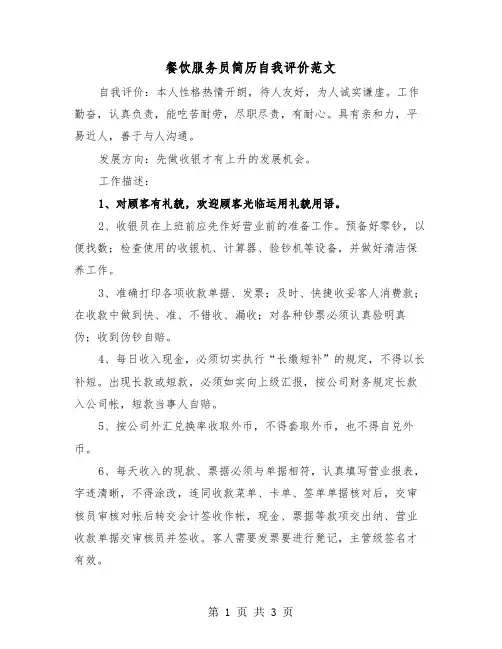 餐饮服务员简历自我评价范文

自我评价：本人性格热情开朗，待人友好，为人诚实谦虚。工作勤奋，认真负责，能吃苦耐劳，尽职尽责，有耐心。具有亲和力，平易近人，善于与人沟通。

发展方向：先做收银才有上升的发展机会。

工作描述：

1、对顾客有礼貌，欢迎顾客光临运用礼貌用语。

2、收银员在上班前应先作好营业前的准备工作。预备好零钞，以便找数；检查使用的收银机、计算器、验钞机等设备，并做好清洁保养工作。

3、准确打印各项收款单据、发票；及时、快捷收妥客人消费款；在收款中做到快、准、不错收、漏收；对各种钞票必须认真验明真伪；收到伪钞自赔。

4、每日收入现金，必须切实执行“长缴短补”的规定，不得以长补短。出现长款或短款，必须如实向上级汇报，按公司财务规定长款入公司帐，短款当事人自赔。

5、按公司外汇兑换率收取外币，不得套取外币，也不得自兑外币。

6、每天收入的现款、票据必须与单据相符，认真填写营业报表，字迹清晰，不得涂改，连同收款菜单、卡单、签单单据核对后，交审核员审核对帐后转交会计签收作帐，现金、票据等款项交出纳、营业收款单据交审核员并签收。客人需要发票要进行登记，主管级签名才有效。

第 1 页 共 3 页